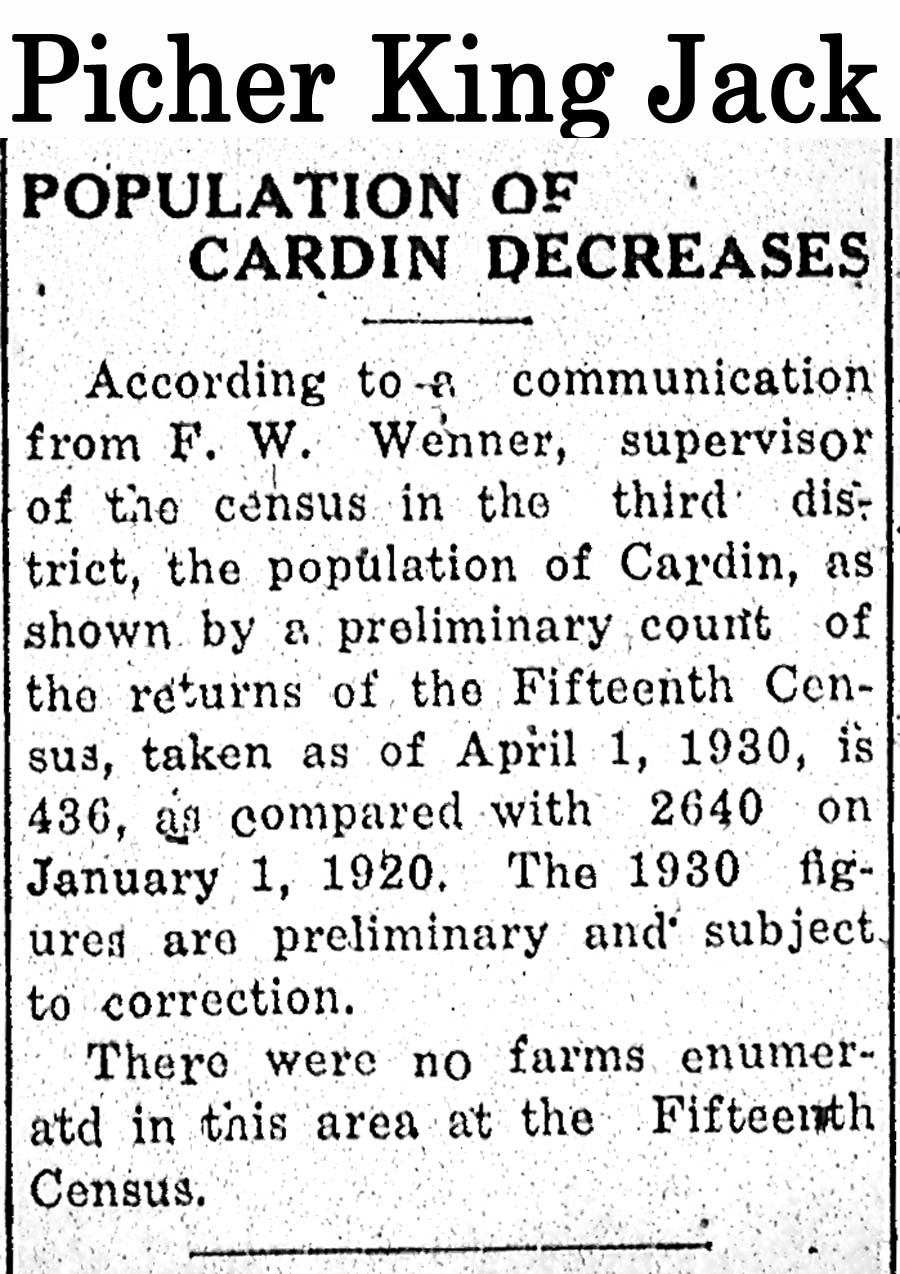 Picher King Jack

POPULATION OF CARDIN DECREASES

According to a communication from F. W. Wenner, supervisor of the census in the third district, the population of Cardin, as shown by a preliminary count of the returns of the Fifteenth Census, taken as of April 1, 1930, is 436, as compared with 2640 on January 1, 1920. The 1930 figures are preliminary and subject to correction.

There were no farms enumeratd in this area at the Fifteenth Census.